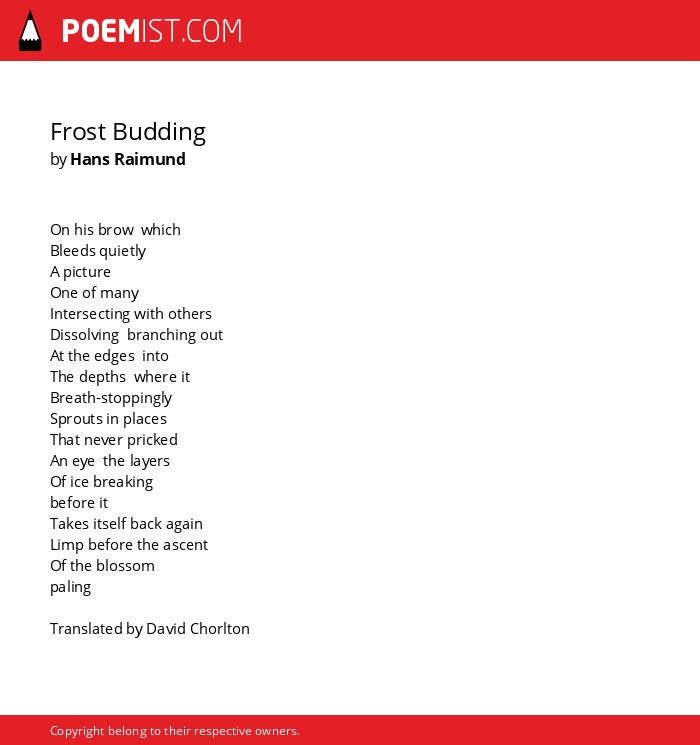 POEMIST.COM

Frost Budding
by Hans Raimund

On his brow which
Bleeds quietly
A picture
One of many
Intersecting with others
Dissolving branching out
At the edges into
The depths where it
Breath-stoppingly
Sprouts in places
That never pricked
An eye the layers
Of ice breaking
before it
Takes itself back again
Limp before the ascent
Of the blossom
paling

Translated by David Chorlton

Copyright belong to their respective owners.